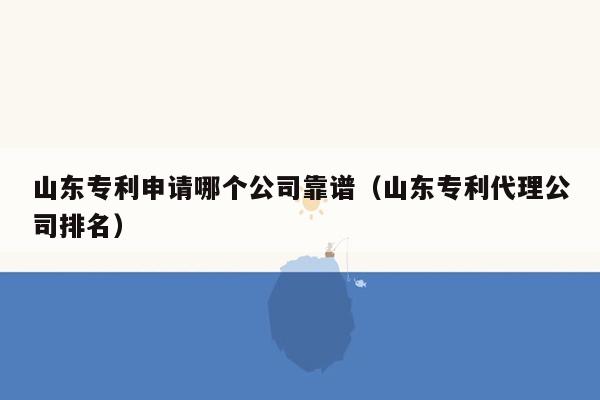 山东专利申请哪个公司靠谱（山东专利代理公司排名）